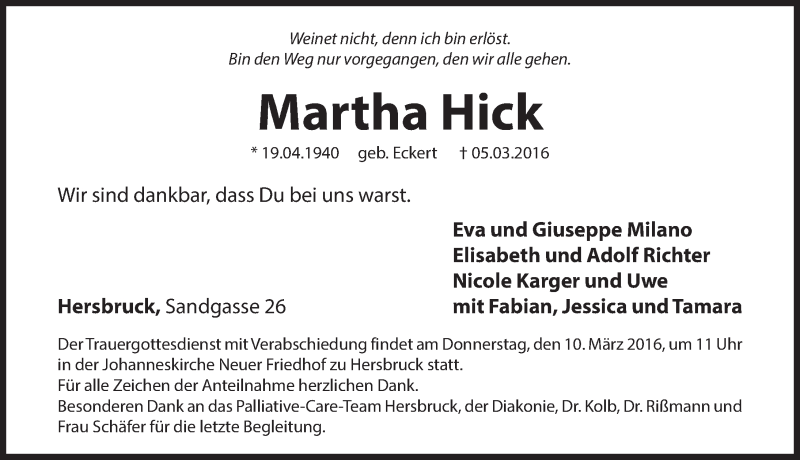 Weinet nicht, denn ich bin erlöst.
Bin den Weg nur vorgegangen, den wir alle gehen.

Martha Hick

* 19.04.1940 geb. Eckert † 05.03.2016

Wir sind dankbar, dass Du bei uns warst.

Eva und Giuseppe Milano
Elisabeth und Adolf Richter
Nicole Karger und Uwe
mit Fabian, Jessica und Tamara

Hersbruck, Sandgasse 26

Der Trauergottesdienst mit Verabschiedung findet am Donnerstag, den 10. März 2016, um 11 Uhr in der Johanneskirche Neuer Friedhof zu Hersbruck statt.
Für alle Zeichen der Anteilnahme herzlichen Dank.
Besonderen Dank an das Palliative-Care-Team Hersbruck, der Diakonie, Dr. Kolb, Dr. Rißmann und Frau Schäfer für die letzte Begleitung.